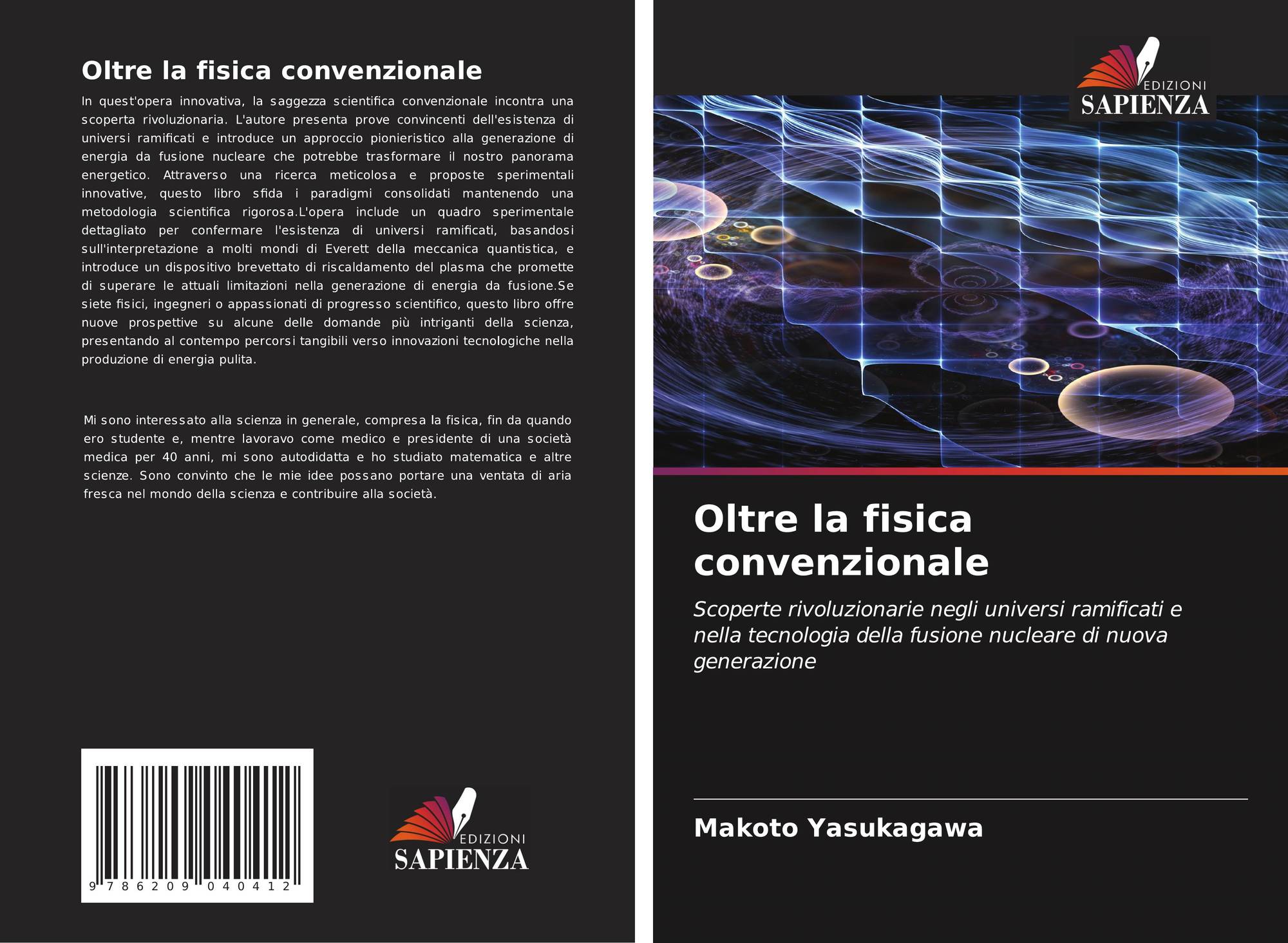 Oltre la fisica convenzionale

In quest'opera innovativa, la saggezza scientifica convenzionale incontra una scoperta rivoluzionaria. L'autore presenta prove convincenti dell'esistenza di universi ramificati e introduce un approccio pionieristico alla generazione di energia da fusione nucleare che potrebbe trasformare il nostro panorama energetico. Attraverso una ricerca meticolosa e proposte sperimentali innovative, questo libro sfida i paradigmi consolidati mantenendo una metodologia scientifica rigorosa.L'opera include un quadro sperimentale dettagliato per confermare l'esistenza di universi ramificati, basandosi sull'interpretazione a molti mondi di Everett della meccanica quantistica, e introduce un dispositivo brevettato di riscaldamento del plasma che promette di superare le attuali limitazioni nella generazione di energia da fusione.Se siete fisici, ingegneri o appassionati di progresso scientifico, questo libro offre nuove prospettive su alcune delle domande più intriganti della scienza, presentando al contempo percorsi tangibili verso innovazioni tecnologiche nella produzione di energia pulita.

Mi sono interessato alla scienza in generale, compresa la fisica, fin da quando ero studente e, mentre lavoravo come medico e presidente di una società medica per 40 anni, mi sono autodidatta e ho studiato matematica e altre scienze. Sono convinto che le mie idee possano portare una ventata di aria fresca nel mondo della scienza e contribuire alla società.

9 786209 040412

EDIZIONI
SAPIENZA

EDIZIONI
SAPIENZA

Oltre la fisica convenzionale

Scoperte rivoluzionarie negli universi ramificati e nella tecnologia della fusione nucleare di nuova generazione

Makoto Yasukagawa